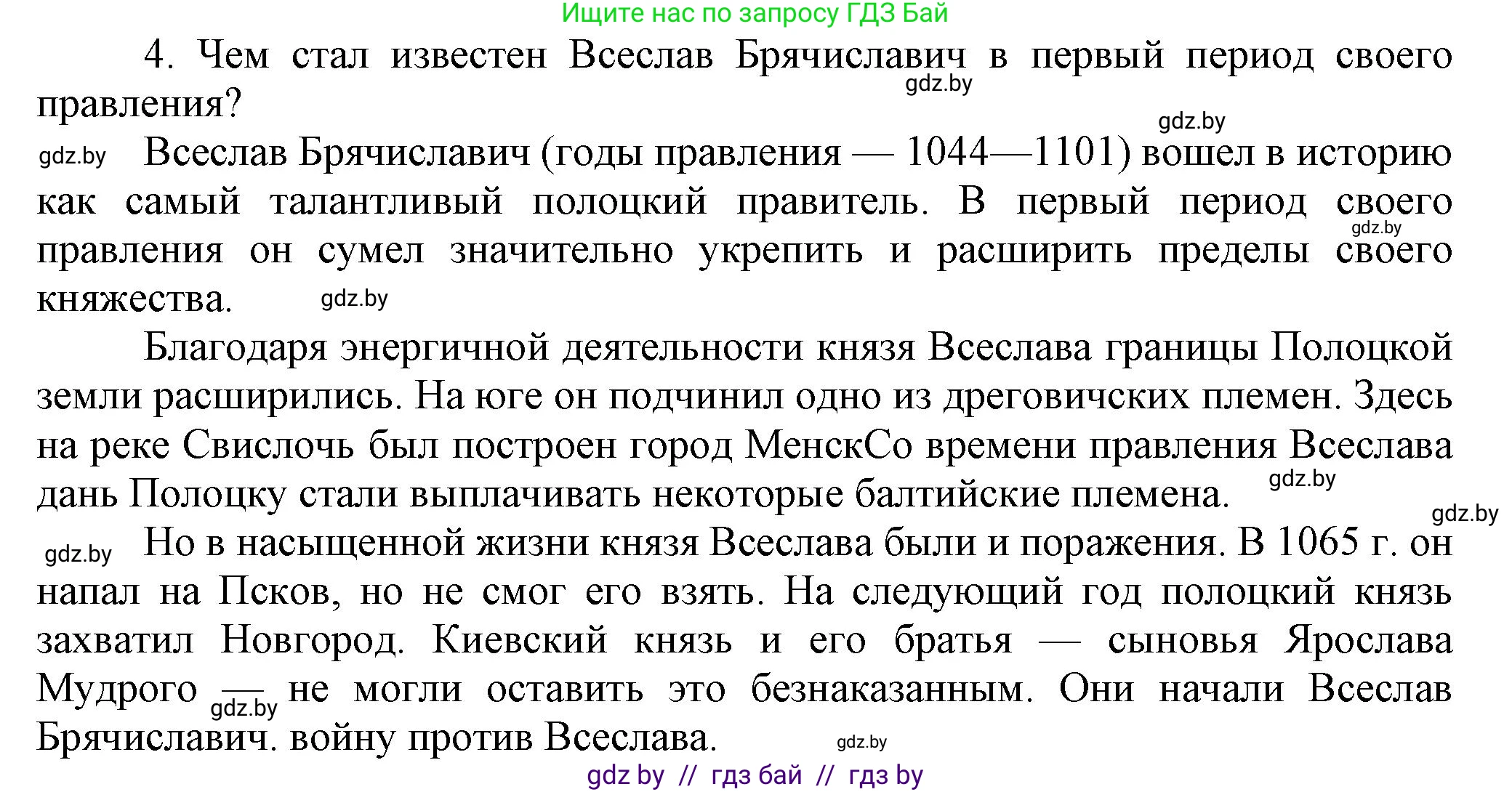 Ищите нас по запросу ГДЗ Бай

4. Чем стал известен Всеслав Брячиславич в первый период своего правления?

gdz.by

gdz.by

gdz.by Всеслав Брячиславич (годы правления — 1044—1101) вошел в историю как самый талантливый полоцкий правитель. В первый период своего правления он сумел значительно укрепить и расширить пределы своего княжества. gdz.by

gdz.by

Благодаря энергичной деятельности князя Всеслава границы Полоцкой земли расширились. На юге он подчинил одно из дреговичских племен. Здесь на реке Свислочь был построен город МенскСо времени правления Всеслава дань Полоцку стали выплачивать некоторые балтийские племена. gdz.by

gdz.by

gdz.by Но в насыщенной жизни князя Всеслава были и поражения. В 1065 г. он напал на Псков, но не смог его взять. На следующий год полоцкий князь захватил Новгород. Киевский князь и его братья — сыновья Ярослава Мудрого — не могли оставить это безнаказанным. Они начали Всеслав Брячиславич. войну против Всеслава. gdz.by

gdz.by

gdz by // гдз бай // гдз by